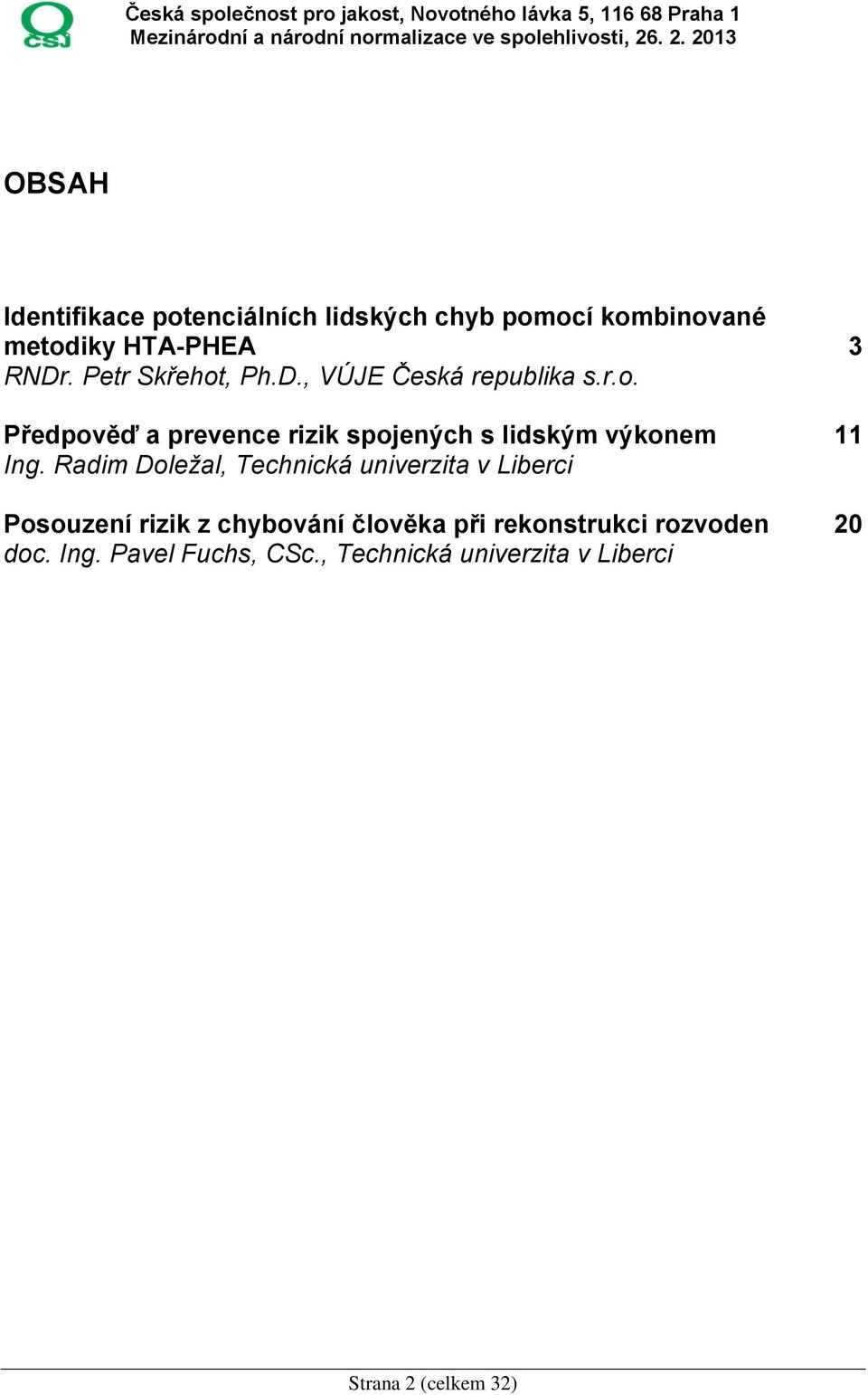 ČSJ
Česká společnost pro jakost, Novotného lávka 5, 116 68 Praha 1
Mezinárodní a národní normalizace ve spolehlivosti, 26. 2. 2013

OBSAH

Identifikace potenciálních lidských chyb pomocí kombinované metodiky HTA-PHEA 3
RNDr. Petr Skřehot, Ph.D., VÚJE Česká republika s.r.o.

Předpověď a prevence rizik spojených s lidským výkonem 11
Ing. Radim Doležal, Technická univerzita v Liberci

Posouzení rizik z chybování člověka při rekonstrukci rozvoden 20
doc. Ing. Pavel Fuchs, CSc., Technická univerzita v Liberci

Strana 2 (celkem 32)